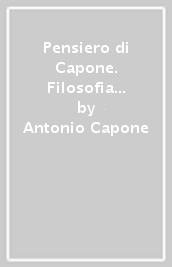 Pensiero di Capone. Filosofia…
by
Antonio Capone